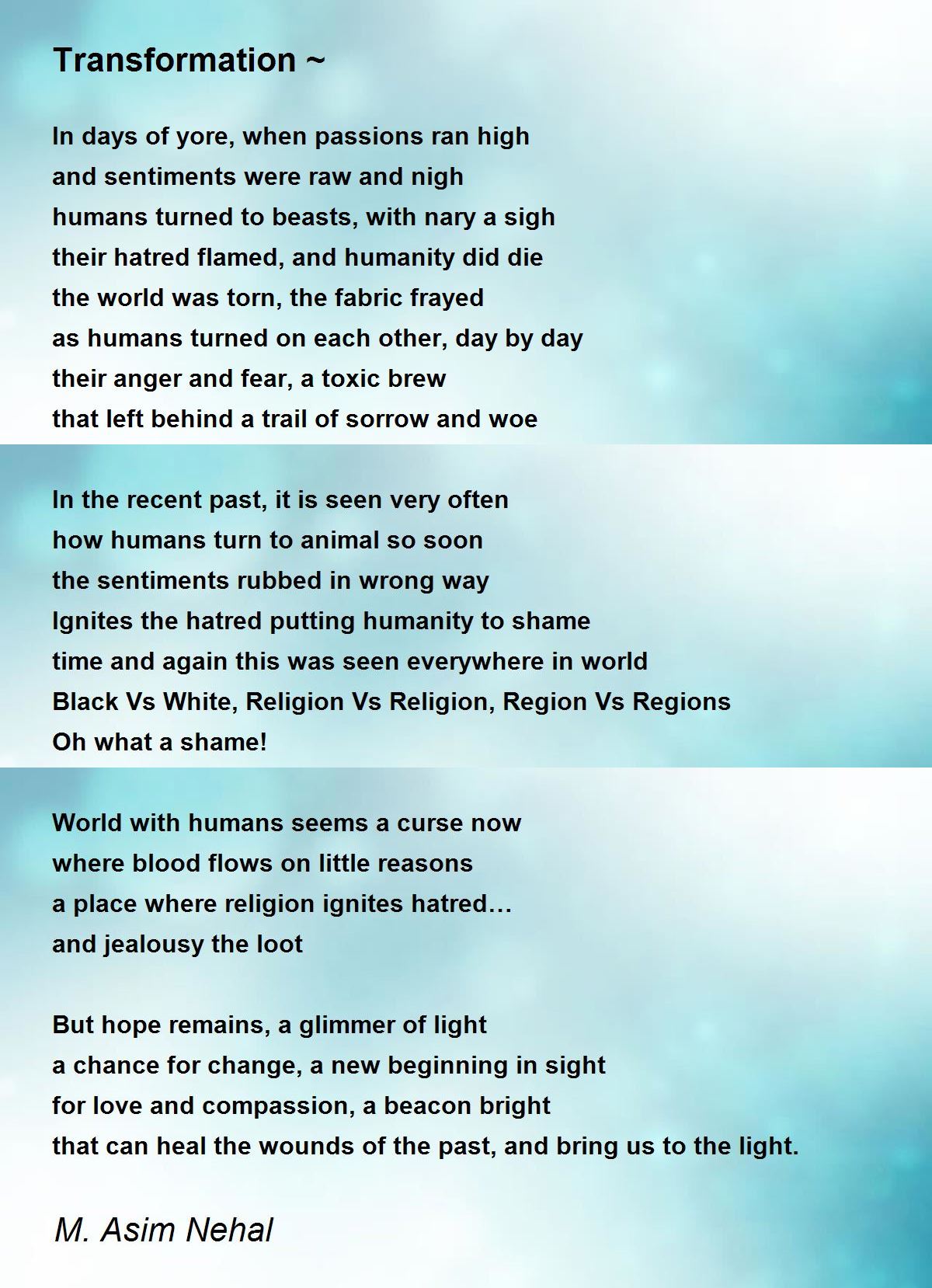 Transformation ~

In days of yore, when passions ran high
and sentiments were raw and nigh
humans turned to beasts, with nary a sigh
their hatred flamed, and humanity did die
the world was torn, the fabric frayed
as humans turned on each other, day by day
their anger and fear, a toxic brew
that left behind a trail of sorrow and woe

In the recent past, it is seen very often
how humans turn to animal so soon
the sentiments rubbed in wrong way
Ignites the hatred putting humanity to shame
time and again this was seen everywhere in world
Black Vs White, Religion Vs Religion, Region Vs Regions
Oh what a shame!

World with humans seems a curse now
where blood flows on little reasons
a place where religion ignites hatred…
and jealousy the loot

But hope remains, a glimmer of light
a chance for change, a new beginning in sight
for love and compassion, a beacon bright
that can heal the wounds of the past, and bring us to the light.

M. Asim Nehal